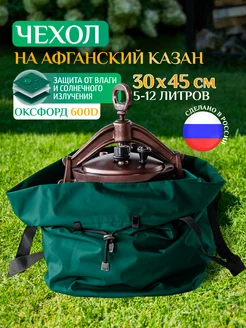 ЧЕХОЛ
НА АФГАНСКИЙ КАЗАН

ЗАЩИТА ОТ ВЛАГИ И СОЛНЕЧНОГО ИЗЛУЧЕНИЯ

ОКСФОРД 600D

30х45 см
5-12 ЛИТРОВ

СДЕЛАНО В РОССИИ